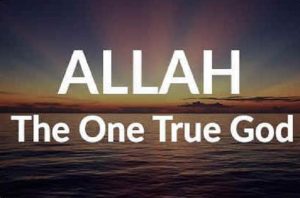 ALLAH
The One True God